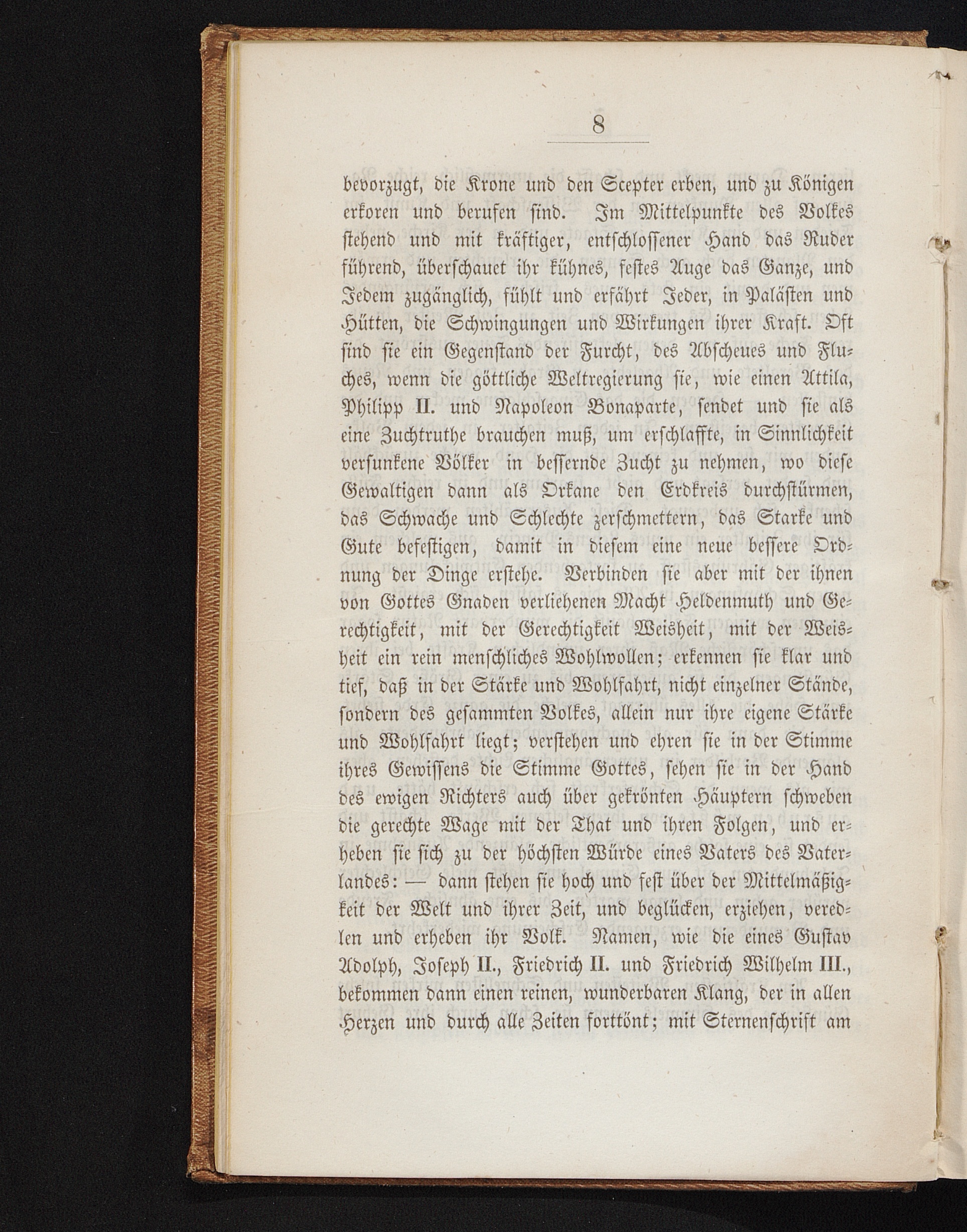 8

bevorzugt, die Krone und den Scepter erben, und zu Königen erkoren und berufen sind. Im Mittelpunkte des Volkes stehend und mit kräftiger, entschlossener Hand das Ruder führend, überschauet ihr kühnes, festes Auge das Ganze, und Jedem zugänglich, fühlt und erfährt Jeder, in Palästen und Hütten, die Schwingungen und Wirkungen ihrer Kraft. Oft sind sie ein Gegenstand der Furcht, des Abscheues und Fluches, wenn die göttliche Weltregierung sie, wie einen Attila, Philipp II. und Napoleon Bonaparte, sendet und sie als eine Zuchtruthe brauchen muß, um erschlaffte, in Sinnlichkeit versunkene Völker in bessernde Zucht zu nehmen, wo diese Gewaltigen dann als Orkane den Erdkreis durchstürmen, das Schwache und Schlechte zerschmettern, das Starke und Gute befestigen, damit in diesem eine neue bessere Ordnung der Dinge erstehe. Verbinden sie aber mit der ihnen von Gottes Gnaden verliehenen Macht Heldenmuth und Gerechtigkeit, mit der Gerechtigkeit Weisheit, mit der Weisheit ein rein menschliches Wohlwollen; erkennen sie klar und tief, daß in der Stärke und Wohlfahrt, nicht einzelner Stände, sondern des gesammten Volkes, allein nur ihre eigene Stärke und Wohlfahrt liegt; verstehen und ehren sie in der Stimme ihres Gewissens die Stimme Gottes, sehen sie in der Hand des ewigen Richters auch über gekrönten Häuptern schweben die gerechte Wage mit der That und ihren Folgen, und erheben sie sich zu der höchsten Würde eines Vaters des Vaterlandes: — dann stehen sie hoch und fest über der Mittelmäßigkeit der Welt und ihrer Zeit, und beglücken, erziehen, veredlen und erheben ihr Volk. Namen, wie die eines Gustav Adolph, Joseph II., Friedrich II. und Friedrich Wilhelm III., bekommen dann einen reinen, wunderbaren Klang, der in allen Herzen und durch alle Zeiten forttönt; mit Sternenschrift am